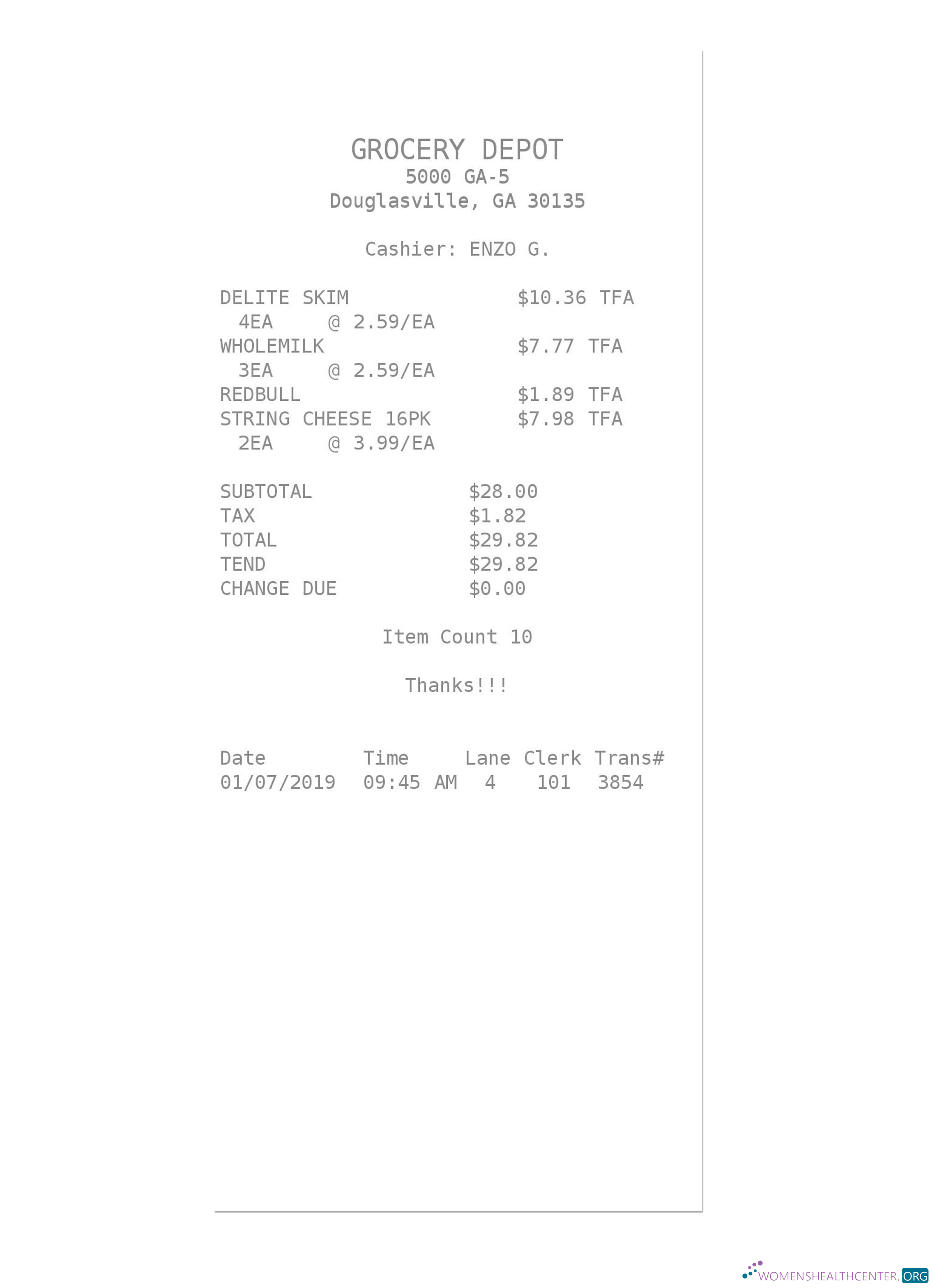 GROCERY DEPOT
5000 GA-5
Douglasville, GA 30135

Cashier: ENZO G.

DELITE SKIM $10.36 TFA
4EA @ 2.59/EA
WHOLEMILK $7.77 TFA
3EA @ 2.59/EA
REDBULL $1.89 TFA
STRING CHEESE 16PK $7.98 TFA
2EA @ 3.99/EA

SUBTOTAL $28.00
TAX $1.82
TOTAL $29.82
TEND $29.82
CHANGE DUE $0.00

Item Count 10

Thanks!!!

| Date | Time | Lane | Clerk | Trans# |
|---|---|---|---|---|
| 01/07/2019 | 09:45 AM | 4 | 101 | 3854 |

WOMENSHEALTHCENTER.ORG